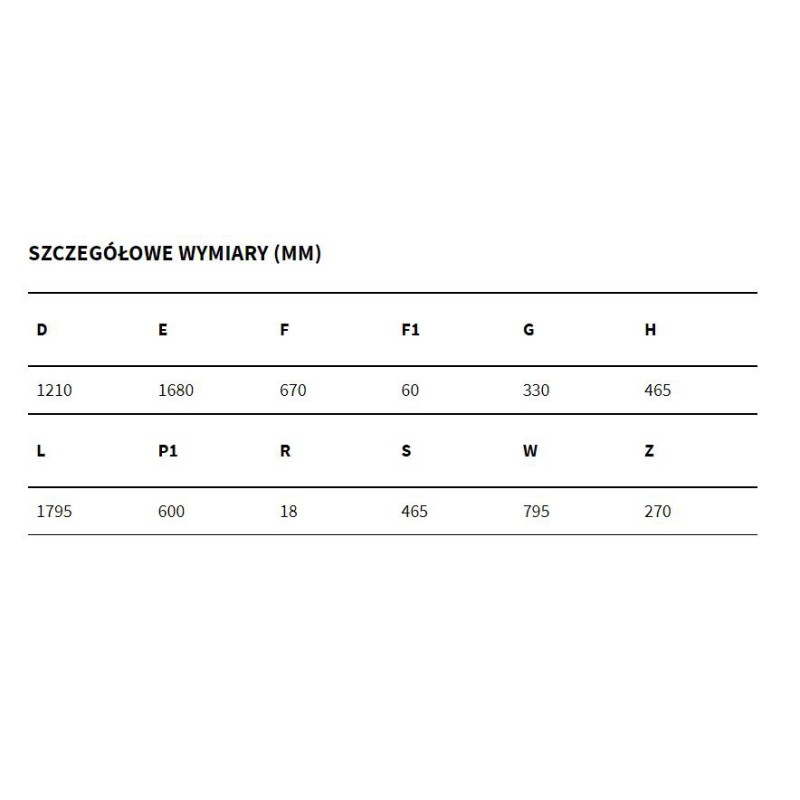 SZCZEGÓŁOWE WYMIARY (MM)

| D | E | F | F1 | G | H |
|---|---|---|---|---|---|
| 1210 | 1680 | 670 | 60 | 330 | 465 |
| **L** | **P1** | **R** | **S** | **W** | **Z** |
| 1795 | 600 | 18 | 465 | 795 | 270 |